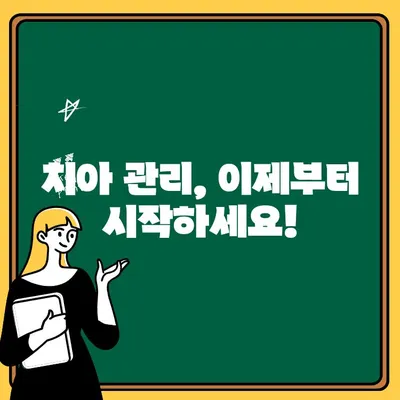 치아 관리, 이제부터 시작하세요!